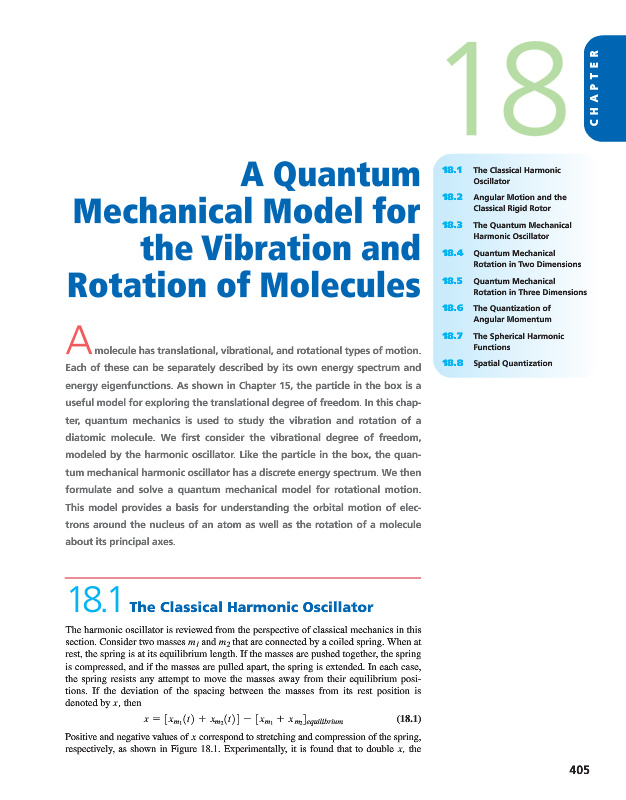 18

CHAPTER

A Quantum Mechanical Model for the Vibration and Rotation of Molecules

18.1 The Classical Harmonic Oscillator

18.2 Angular Motion and the Classical Rigid Rotor

18.3 The Quantum Mechanical Harmonic Oscillator

18.4 Quantum Mechanical Rotation in Two Dimensions

18.5 Quantum Mechanical Rotation in Three Dimensions

18.6 The Quantization of Angular Momentum

18.7 The Spherical Harmonic Functions

18.8 Spatial Quantization

A molecule has translational, vibrational, and rotational types of motion. Each of these can be separately described by its own energy spectrum and energy eigenfunctions. As shown in Chapter 15, the particle in the box is a useful model for exploring the translational degree of freedom. In this chapter, quantum mechanics is used to study the vibration and rotation of a diatomic molecule. We first consider the vibrational degree of freedom, modeled by the harmonic oscillator. Like the particle in the box, the quantum mechanical harmonic oscillator has a discrete energy spectrum. We then formulate and solve a quantum mechanical model for rotational motion. This model provides a basis for understanding the orbital motion of electrons around the nucleus of an atom as well as the rotation of a molecule about its principal axes.

18.1 The Classical Harmonic Oscillator

The harmonic oscillator is reviewed from the perspective of classical mechanics in this section. Consider two masses $m_1$ and $m_2$ that are connected by a coiled spring. When at rest, the spring is at its equilibrium length. If the masses are pushed together, the spring is compressed, and if the masses are pulled apart, the spring is extended. In each case, the spring resists any attempt to move the masses away from their equilibrium positions. If the deviation of the spacing between the masses from its rest position is denoted by $x$, then

$x = [x_{m_1}(t) + x_{m_2}(t)] - [x_{m_1} + x_{m_2}]_{equilibrium}$ (18.1)

Positive and negative values of $x$ correspond to stretching and compression of the spring, respectively, as shown in Figure 18.1. Experimentally, it is found that to double $x$, the

405